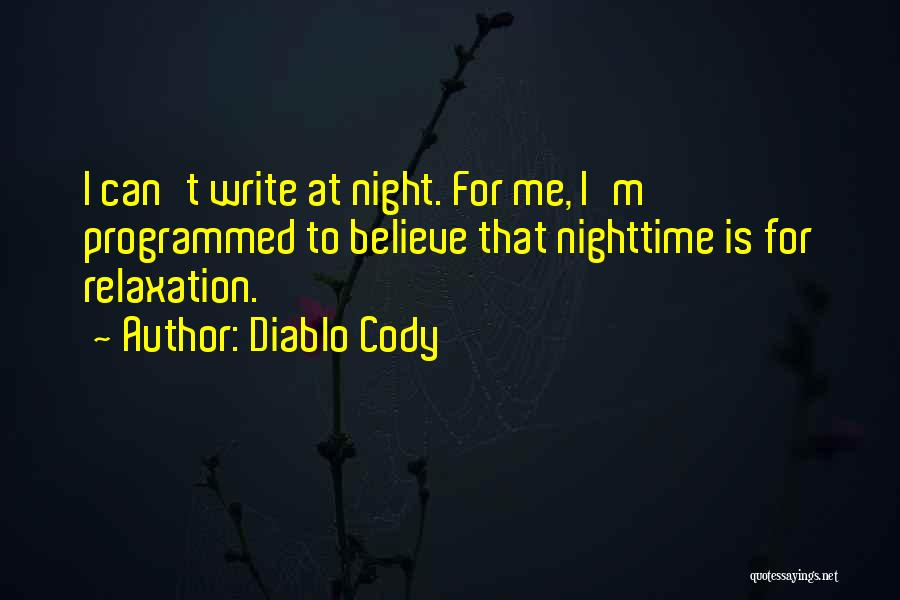 I can t write at night. For me, I m programmed to believe that nighttime is for relaxation.

~ Author: Diablo Cody

quotessayings.net